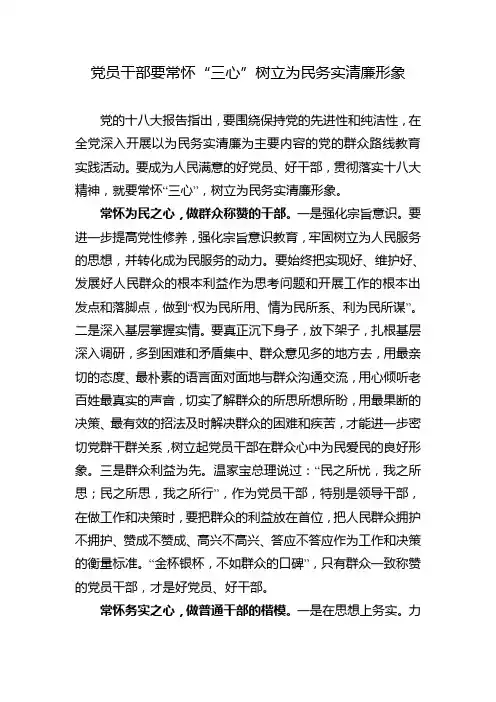 党员干部要常怀“三心”树立为民务实清廉形象

党的十八大报告指出，要围绕保持党的先进性和纯洁性，在全党深入开展以为民务实清廉为主要内容的党的群众路线教育实践活动。要成为人民满意的好党员、好干部，贯彻落实十八大精神，就要常怀“三心”，树立为民务实清廉形象。

常怀为民之心，做群众称赞的干部。一是强化宗旨意识。要进一步提高党性修养，强化宗旨意识教育，牢固树立为人民服务的思想，并转化成为民服务的动力。要始终把实现好、维护好、发展好人民群众的根本利益作为思考问题和开展工作的根本出发点和落脚点，做到“权为民所用、情为民所系、利为民所谋”。二是深入基层掌握实情。要真正沉下身子，放下架子，扎根基层深入调研，多到困难和矛盾集中、群众意见多的地方去，用最亲切的态度、最朴素的语言面对面地与群众沟通交流，用心倾听老百姓最真实的声音，切实了解群众的所思所想所盼，用最果断的决策、最有效的招法及时解决群众的困难和疾苦，才能进一步密切党群干群关系，树立起党员干部在群众心中为民爱民的良好形象。三是群众利益为先。温家宝总理说过：“民之所忧，我之所思；民之所思，我之所行”，作为党员干部，特别是领导干部，在做工作和决策时，要把群众的利益放在首位，把人民群众拥护不拥护、赞成不赞成、高兴不高兴、答应不答应作为工作和决策的衡量标准。“金杯银杯，不如群众的口碑”，只有群众一致称赞的党员干部，才是好党员、好干部。

常怀务实之心，做普通干部的楷模。一是在思想上务实。力